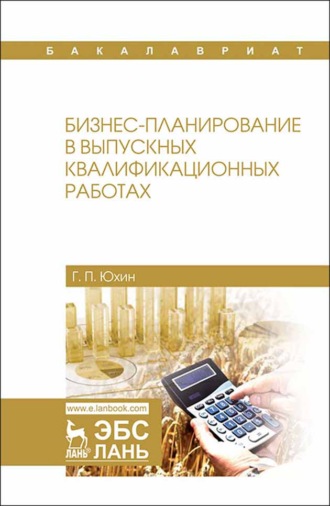 БАКАЛАВРИАТ

БИЗНЕС-ПЛАНИРОВАНИЕ В ВЫПУСКНЫХ КВАЛИФИКАЦИОННЫХ РАБОТАХ

Г. П. Юхин

www.e.lanbook.com

ЛАНЬ

ЭБС ЛАНЬ